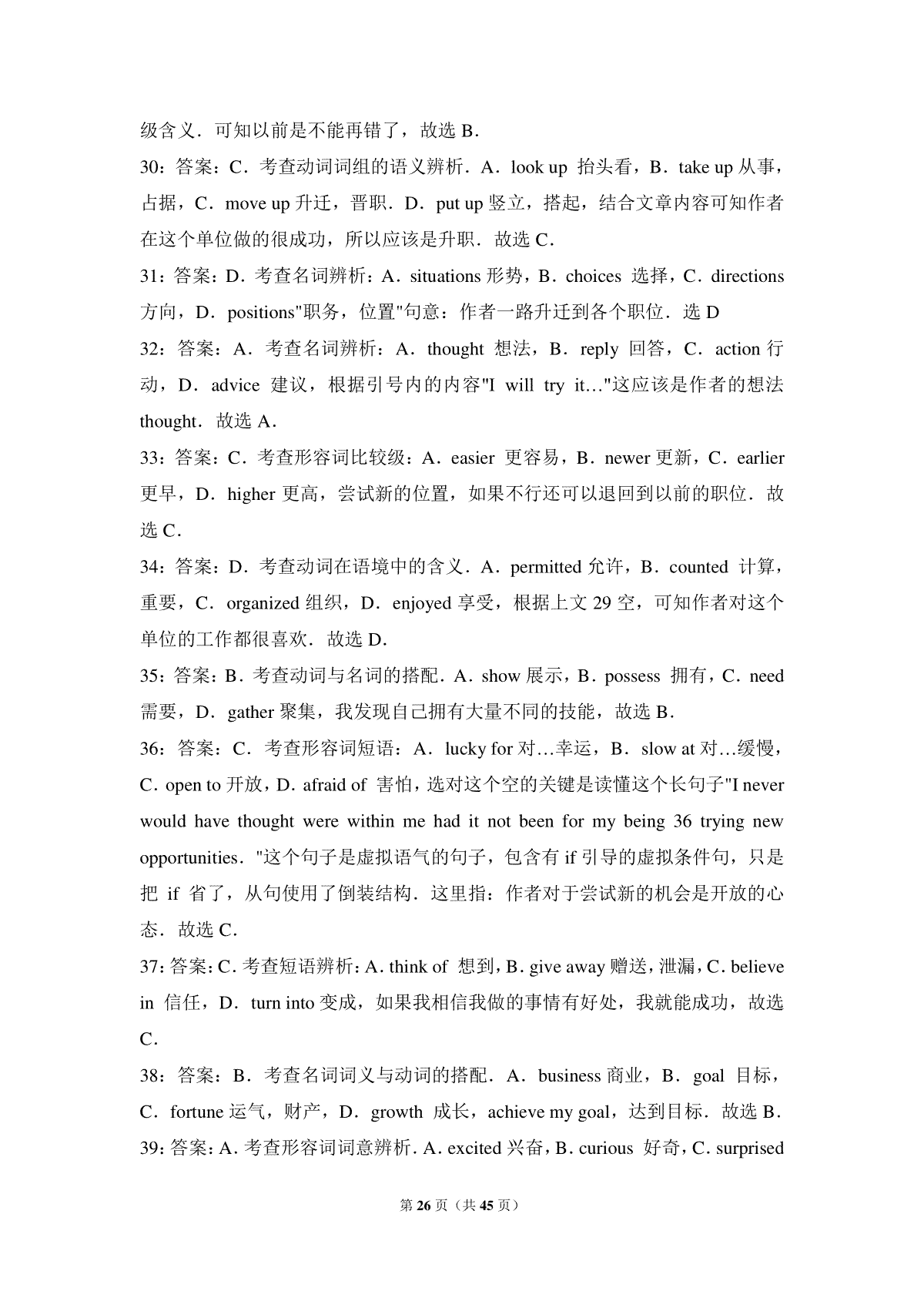 级含义．可知以前是不能再错了，故选 B．

30：答案：C．考查动词词组的语义辨析．A．look up 抬头看，B．take up 从事，占据，C．move up 升迁，晋职．D．put up 竖立，搭起，结合文章内容可知作者在这个单位做的很成功，所以应该是升职．故选 C．

31：答案：D．考查名词辨析：A．situations 形势，B．choices 选择，C．directions 方向，D．positions"职务，位置"句意：作者一路升迁到各个职位．选 D

32：答案：A．考查名词辨析：A．thought 想法，B．reply 回答，C．action 行动，D．advice 建议，根据引号内的内容"I will try it…"这应该是作者的想法 thought．故选 A．

33：答案：C．考查形容词比较级：A．easier 更容易，B．newer 更新，C．earlier 更早，D．higher 更高，尝试新的位置，如果不行还可以退回到以前的职位．故选 C．

34：答案：D．考查动词在语境中的含义．A．permitted 允许，B．counted 计算，重要，C．organized 组织，D．enjoyed 享受，根据上文 29 空，可知作者对这个单位的工作都很喜欢．故选 D．

35：答案：B．考查动词与名词的搭配．A．show 展示，B．possess 拥有，C．need 需要，D．gather 聚集，我发现自己拥有大量不同的技能，故选 B．

36：答案：C．考查形容词短语：A．lucky for 对…幸运，B．slow at 对…缓慢，C．open to 开放，D．afraid of 害怕，选对这个空的关键是读懂这个长句子"I never would have thought were within me had it not been for my being 36 trying new opportunities．"这个句子是虚拟语气的句子，包含有 if 引导的虚拟条件句，只是把 if 省了，从句使用了倒装结构．这里指：作者对于尝试新的机会是开放的心态．故选 C．

37：答案：C．考查短语辨析：A．think of 想到，B．give away 赠送，泄漏，C．believe in 信任，D．turn into 变成，如果我相信我做的事情有好处，我就能成功，故选 C．

38：答案：B．考查名词词义与动词的搭配．A．business 商业，B．goal 目标，C．fortune 运气，财产，D．growth 成长，achieve my goal，达到目标．故选 B．

39：答案：A．考查形容词词意辨析．A．excited 兴奋，B．curious 好奇，C．surprised

第 26 页（共 45 页）